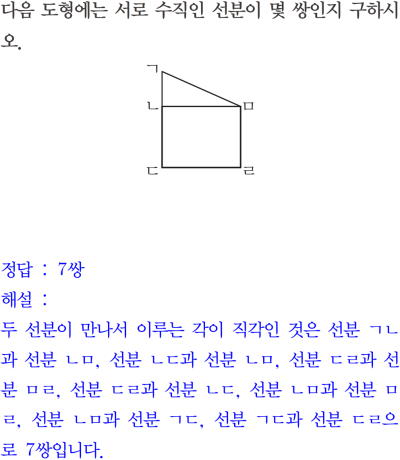 다음 도형에는 서로 수직인 선분이 몇 쌍인지 구하시오.

ㄱ
ㄴ
ㅁ
ㄷ
ㄹ

정답 : 7쌍
해설 :
두 선분이 만나서 이루는 각이 직각인 것은 선분 ㄱㄴ과 선분 ㄴㅁ, 선분 ㄴㄷ과 선분 ㄴㅁ, 선분 ㄷㄹ과 선분 ㅁㄹ, 선분 ㄷㄹ과 선분 ㄴㄷ, 선분 ㄴㅁ과 선분 ㅁㄹ, 선분 ㄴㅁ과 선분 ㄱㄷ, 선분 ㄱㄷ과 선분 ㄷㄹ으로 7쌍입니다.